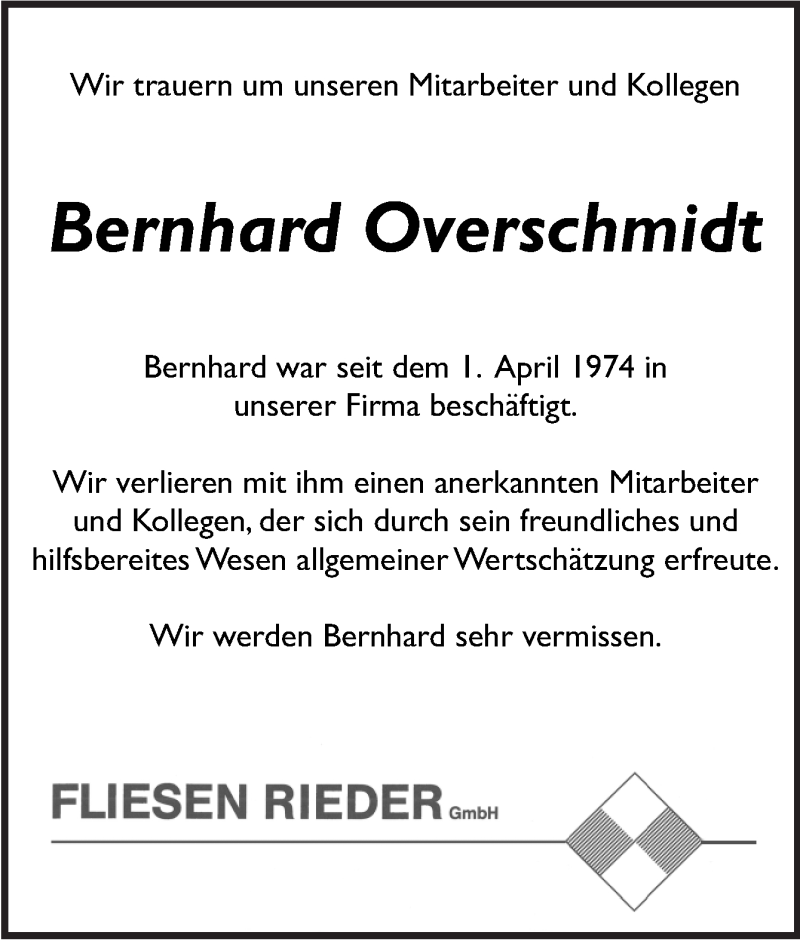 Wir trauern um unseren Mitarbeiter und Kollegen

Bernhard Overschmidt

Bernhard war seit dem 1. April 1974 in unserer Firma beschäftigt.

Wir verlieren mit ihm einen anerkannten Mitarbeiter und Kollegen, der sich durch sein freundliches und hilfsbereites Wesen allgemeiner Wertschätzung erfreute.

Wir werden Bernhard sehr vermissen.

FLIESEN RIEDER GmbH